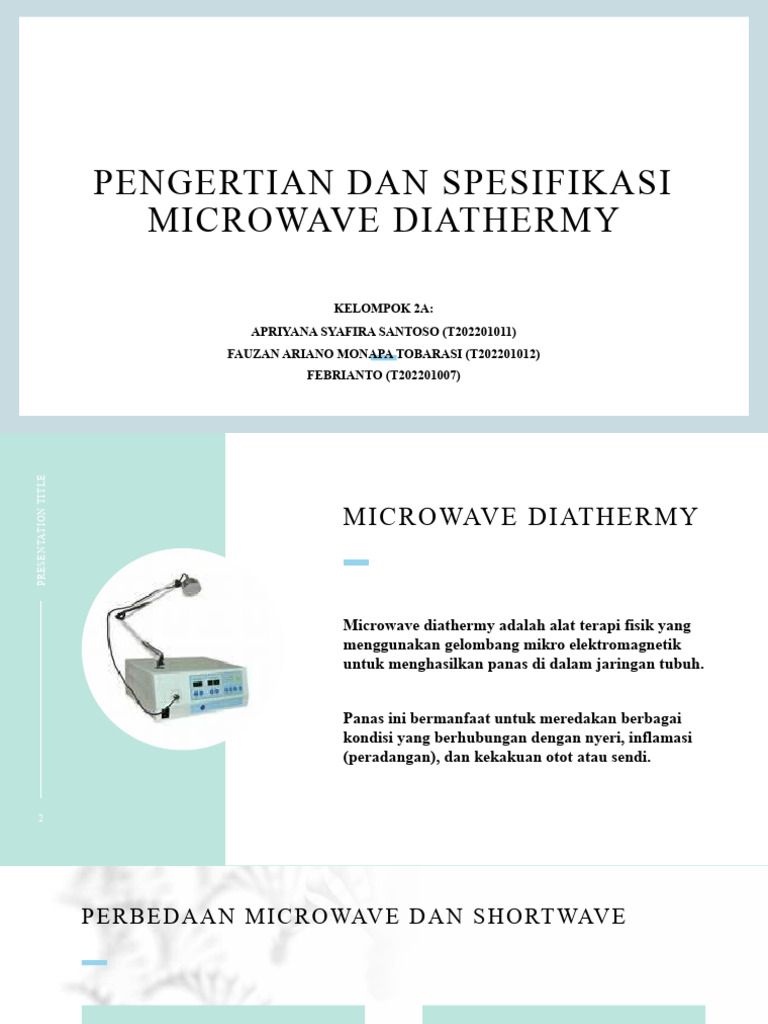 PENGERTIAN DAN SPESIFIKASI MICROWAVE DIATHERMY

KELOMPOK 2A:
APRIYANA SYAFIRA SANTOSO (T202201011)
FAUZAN ARIANO MONAPA TOBARASI (T202201012)
FEBRIANTO (T202201007)

PRESENTATION TITLE

2

MICROWAVE DIATHERMY

Microwave diathermy adalah alat terapi fisik yang menggunakan gelombang mikro elektromagnetik untuk menghasilkan panas di dalam jaringan tubuh.

Panas ini bermanfaat untuk meredakan berbagai kondisi yang berhubungan dengan nyeri, inflamasi (peradangan), dan kekakuan otot atau sendi.

PERBEDAAN MICROWAVE DAN SHORTWAVE